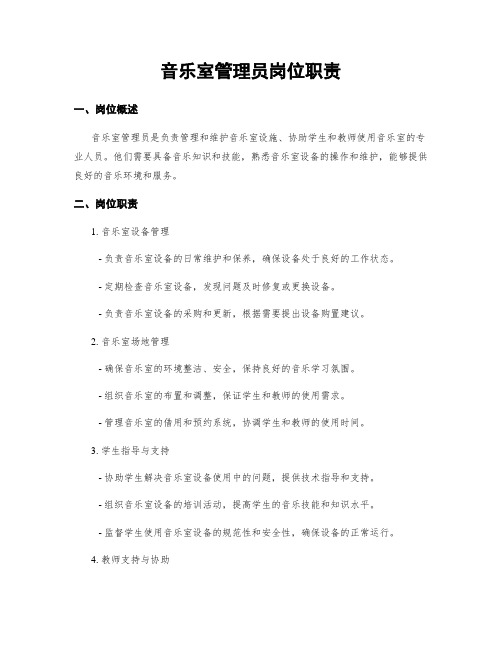 音乐室管理员岗位职责

一、岗位概述

音乐室管理员是负责管理和维护音乐室设施、协助学生和教师使用音乐室的专业人员。他们需要具备音乐知识和技能，熟悉音乐室设备的操作和维护，能够提供良好的音乐环境和服务。

二、岗位职责

1. 音乐室设备管理

- 负责音乐室设备的日常维护和保养，确保设备处于良好的工作状态。

- 定期检查音乐室设备，发现问题及时修复或更换设备。

- 负责音乐室设备的采购和更新，根据需要提出设备购置建议。

2. 音乐室场地管理

- 确保音乐室的环境整洁、安全，保持良好的音乐学习氛围。

- 组织音乐室的布置和调整，保证学生和教师的使用需求。

- 管理音乐室的借用和预约系统，协调学生和教师的使用时间。

3. 学生指导与支持

- 协助学生解决音乐室设备使用中的问题，提供技术指导和支持。

- 组织音乐室设备的培训活动，提高学生的音乐技能和知识水平。

- 监督学生使用音乐室设备的规范性和安全性，确保设备的正常运行。

4. 教师支持与协助